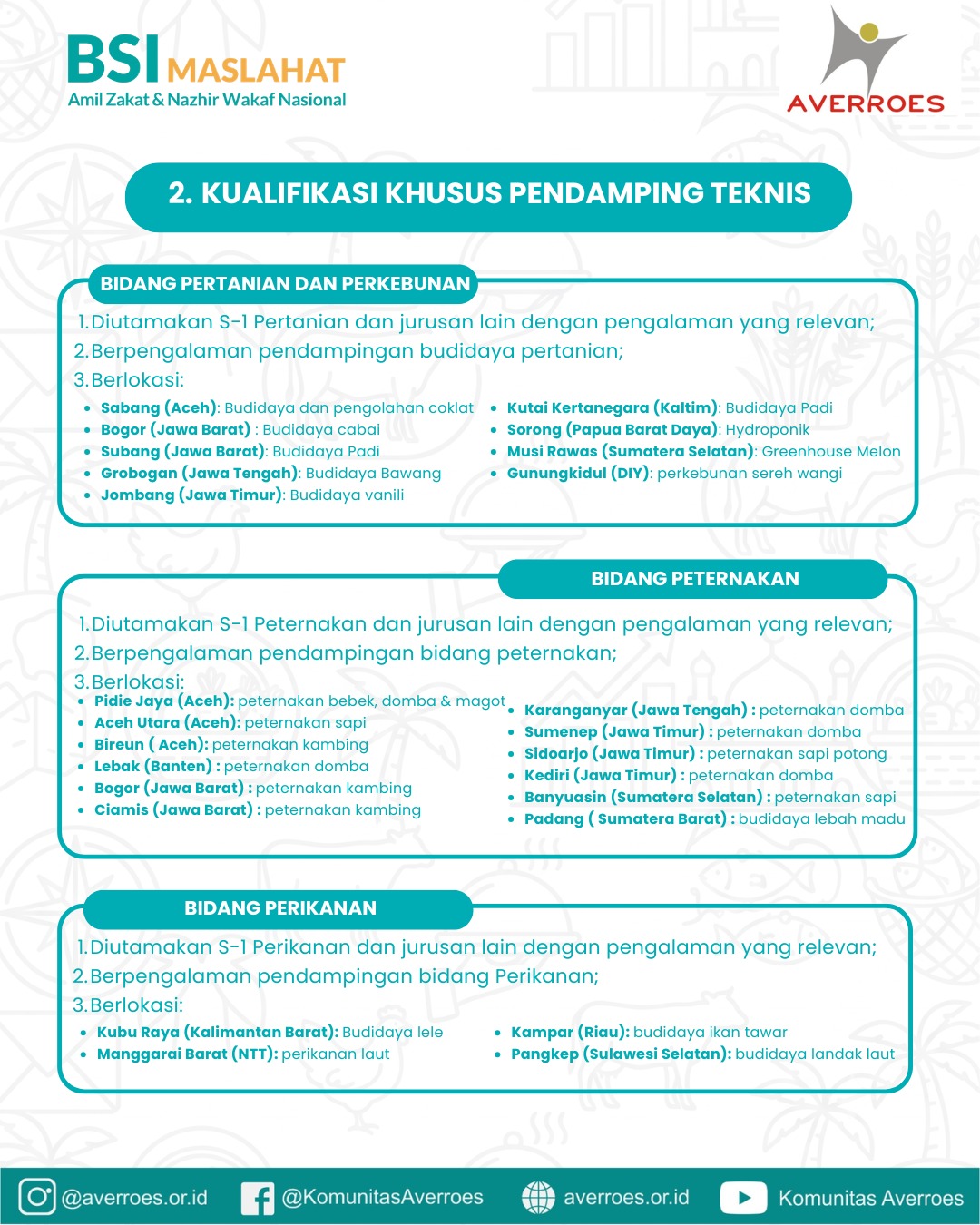 BSI MASLAHAT
Amil Zakat & Nazhir Wakaf Nasional

AVERROES

2. KUALIFIKASI KHUSUS PENDAMPING TEKNIS

BIDANG PERTANIAN DAN PERKEBUNAN

1. Diutamakan S-1 Pertanian dan jurusan lain dengan pengalaman yang relevan;
2. Berpengalaman pendampingan budidaya pertanian;
3. Berlokasi:

- Sabang (Aceh): Budidaya dan pengolahan coklat
- Bogor (Jawa Barat) : Budidaya cabai
- Subang (Jawa Barat): Budidaya Padi
- Grobogan (Jawa Tengah): Budidaya Bawang
- Jombang (Jawa Timur): Budidaya vanili

- Kutai Kertanegara (Kaltim): Budidaya Padi
- Sorong (Papua Barat Daya): Hydroponik
- Musi Rawas (Sumatera Selatan): Greenhouse Melon
- Gunungkidul (DIY): perkebunan sereh wangi

BIDANG PETERNAKAN

1. Diutamakan S-1 Peternakan dan jurusan lain dengan pengalaman yang relevan;
2. Berpengalaman pendampingan bidang peternakan;
3. Berlokasi:

- Pidie Jaya (Aceh): peternakan bebek, domba & magot
- Aceh Utara (Aceh): peternakan sapi
- Bireun ( Aceh): peternakan kambing
- Lebak (Banten) : peternakan domba
- Bogor (Jawa Barat) : peternakan kambing
- Ciamis (Jawa Barat) : peternakan kambing

- Karanganyar (Jawa Tengah) : peternakan domba
- Sumenep (Jawa Timur) : peternakan domba
- Sidoarjo (Jawa Timur) : peternakan sapi potong
- Kediri (Jawa Timur) : peternakan domba
- Banyuasin (Sumatera Selatan) : peternakan sapi
- Padang ( Sumatera Barat) : budidaya lebah madu

BIDANG PERIKANAN

1. Diutamakan S-1 Perikanan dan jurusan lain dengan pengalaman yang relevan;
2. Berpengalaman pendampingan bidang Perikanan;
3. Berlokasi:

- Kubu Raya (Kalimantan Barat): Budidaya lele
- Manggarai Barat (NTT): perikanan laut

- Kampar (Riau): budidaya ikan tawar
- Pangkep (Sulawesi Selatan): budidaya landak laut

@averroes.or.id @KomunitasAverroes averroes.or.id Komunitas Averroes